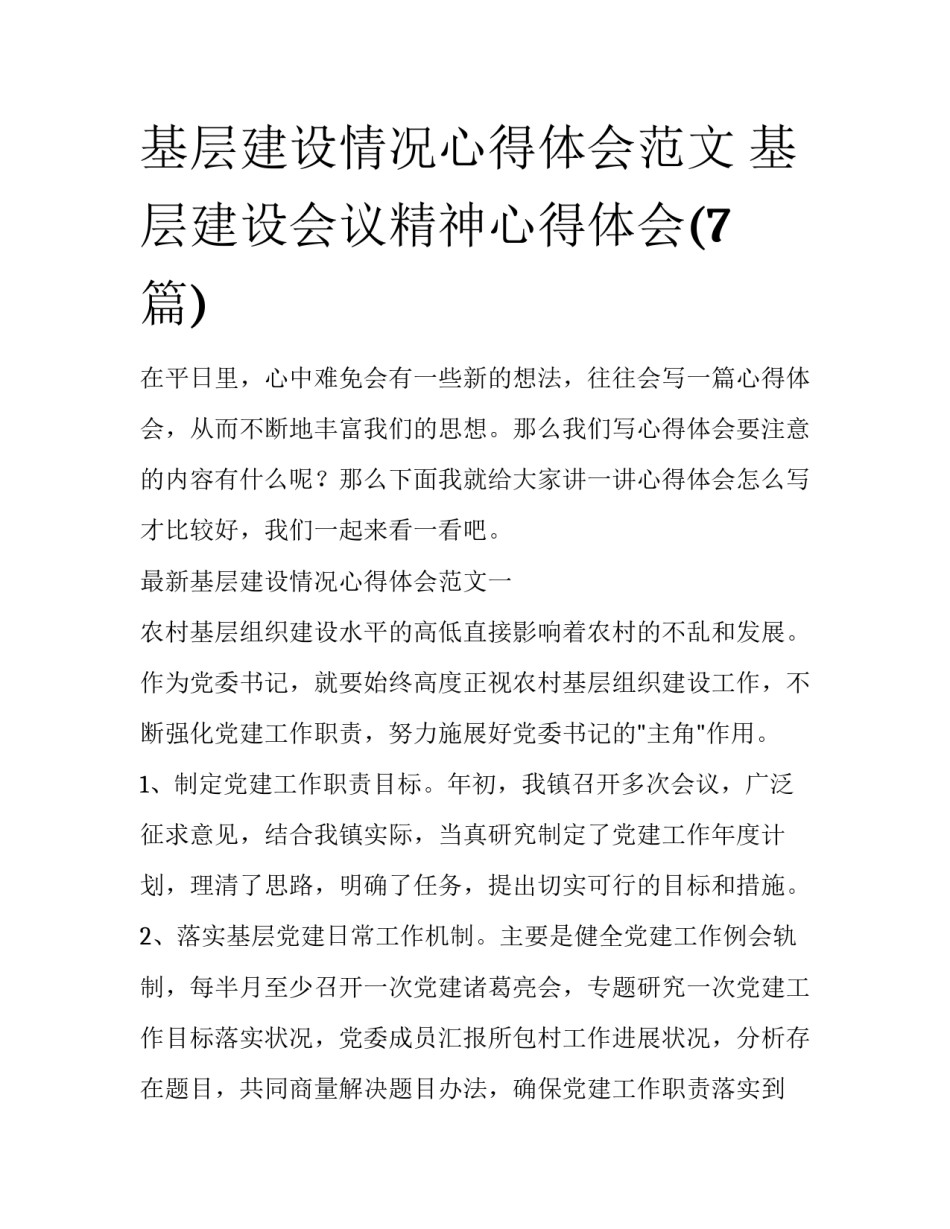 基层建设情况心得体会范文 基层建设会议精神心得体会(7篇)

在平日里，心中难免会有一些新的想法，往往会写一篇心得体会，从而不断地丰富我们的思想。那么我们写心得体会要注意的内容有什么呢？那么下面我就给大家讲一讲心得体会怎么写才比较好，我们一起来看一看吧。

最新基层建设情况心得体会范文一

农村基层组织建设水平的高低直接影响着农村的不乱和发展。作为党委书记，就要始终高度正视农村基层组织建设工作，不断强化党建工作职责，努力施展好党委书记的"主角"作用。

1、制定党建工作职责目标。年初，我镇召开多次会议，广泛征求意见，结合我镇实际，当真研究制定了党建工作年度计划，理清了思路，明确了任务，提出切实可行的目标和措施。

2、落实基层党建日常工作机制。主要是健全党建工作例会轨制，每半月至少召开一次党建诸葛亮会，专题研究一次党建工作目标落实状况，党委成员汇报所包村工作进展状况，分析存在题目，共同商量解决题目办法，确保党建工作职责落实到